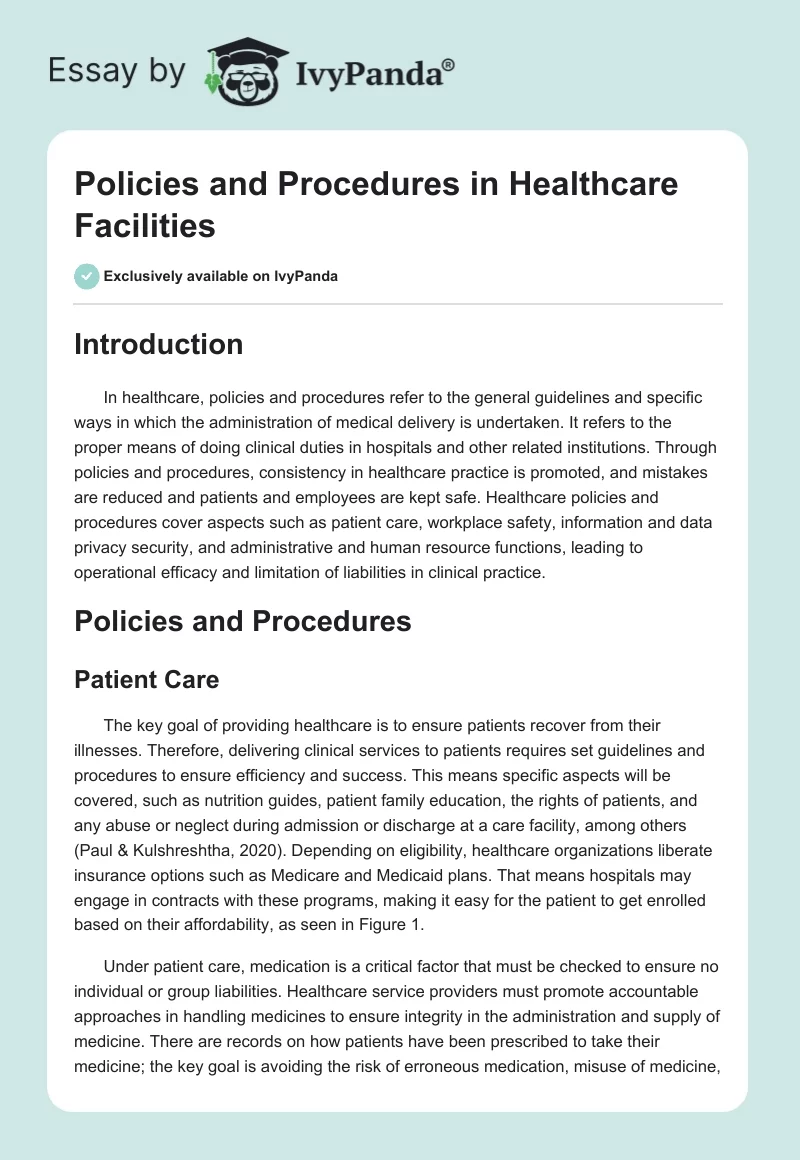 Essay by IvyPanda®

Policies and Procedures in Healthcare Facilities

Exclusively available on IvyPanda

Introduction

In healthcare, policies and procedures refer to the general guidelines and specific ways in which the administration of medical delivery is undertaken. It refers to the proper means of doing clinical duties in hospitals and other related institutions. Through policies and procedures, consistency in healthcare practice is promoted, and mistakes are reduced and patients and employees are kept safe. Healthcare policies and procedures cover aspects such as patient care, workplace safety, information and data privacy security, and administrative and human resource functions, leading to operational efficacy and limitation of liabilities in clinical practice.

Policies and Procedures

Patient Care

The key goal of providing healthcare is to ensure patients recover from their illnesses. Therefore, delivering clinical services to patients requires set guidelines and procedures to ensure efficiency and success. This means specific aspects will be covered, such as nutrition guides, patient family education, the rights of patients, and any abuse or neglect during admission or discharge at a care facility, among others (Paul & Kulshreshtha, 2020). Depending on eligibility, healthcare organizations liberate insurance options such as Medicare and Medicaid plans. That means hospitals may engage in contracts with these programs, making it easy for the patient to get enrolled based on their affordability, as seen in Figure 1.

Under patient care, medication is a critical factor that must be checked to ensure no individual or group liabilities. Healthcare service providers must promote accountable approaches in handling medicines to ensure integrity in the administration and supply of medicine. There are records on how patients have been prescribed to take their medicine; the key goal is avoiding the risk of erroneous medication, misuse of medicine,